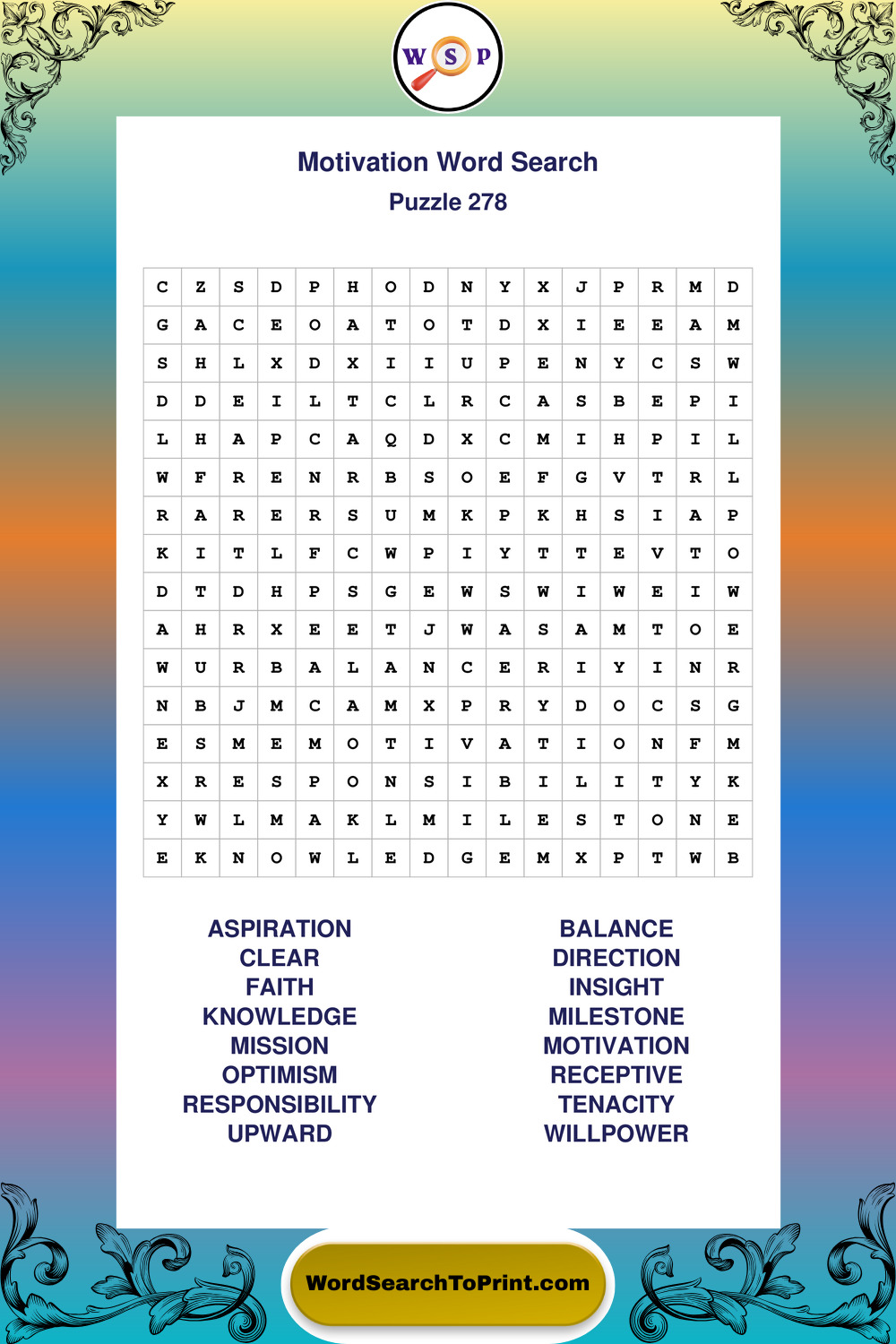 W S P

Motivation Word Search
Puzzle 278

| C | Z | S | D | P | H | O | D | N | Y | X | J | P | R | M | D |
|---|---|---|---|---|---|---|---|---|---|---|---|---|---|---|---|
| G | A | C | E | O | A | T | O | T | D | X | I | E | E | A | M |
| S | H | L | X | D | X | I | I | U | P | E | N | Y | C | S | W |
| D | D | E | I | L | T | C | L | R | C | A | S | B | E | P | I |
| L | H | A | P | C | A | Q | D | X | C | M | I | H | P | I | L |
| W | F | R | E | N | R | B | S | O | E | F | G | V | T | R | L |
| R | A | R | E | R | S | U | M | K | P | K | H | S | I | A | P |
| K | I | T | L | F | C | W | P | I | Y | T | T | E | V | T | O |
| D | T | D | H | P | S | G | E | W | S | W | I | W | E | I | W |
| A | H | R | X | E | E | T | J | W | A | S | A | M | T | O | E |
| W | U | R | B | A | L | A | N | C | E | R | I | Y | I | N | R |
| N | B | J | M | C | A | M | X | P | R | Y | D | O | C | S | G |
| E | S | M | E | M | O | T | I | V | A | T | I | O | N | F | M |
| X | R | E | S | P | O | N | S | I | B | I | L | I | T | Y | K |
| Y | W | L | M | A | K | L | M | I | L | E | S | T | O | N | E |
| E | K | N | O | W | L | E | D | G | E | M | X | P | T | W | B |

ASPIRATION
CLEAR
FAITH
KNOWLEDGE
MISSION
OPTIMISM
RESPONSIBILITY
UPWARD

BALANCE
DIRECTION
INSIGHT
MILESTONE
MOTIVATION
RECEPTIVE
TENACITY
WILLPOWER

WordSearchToPrint.com